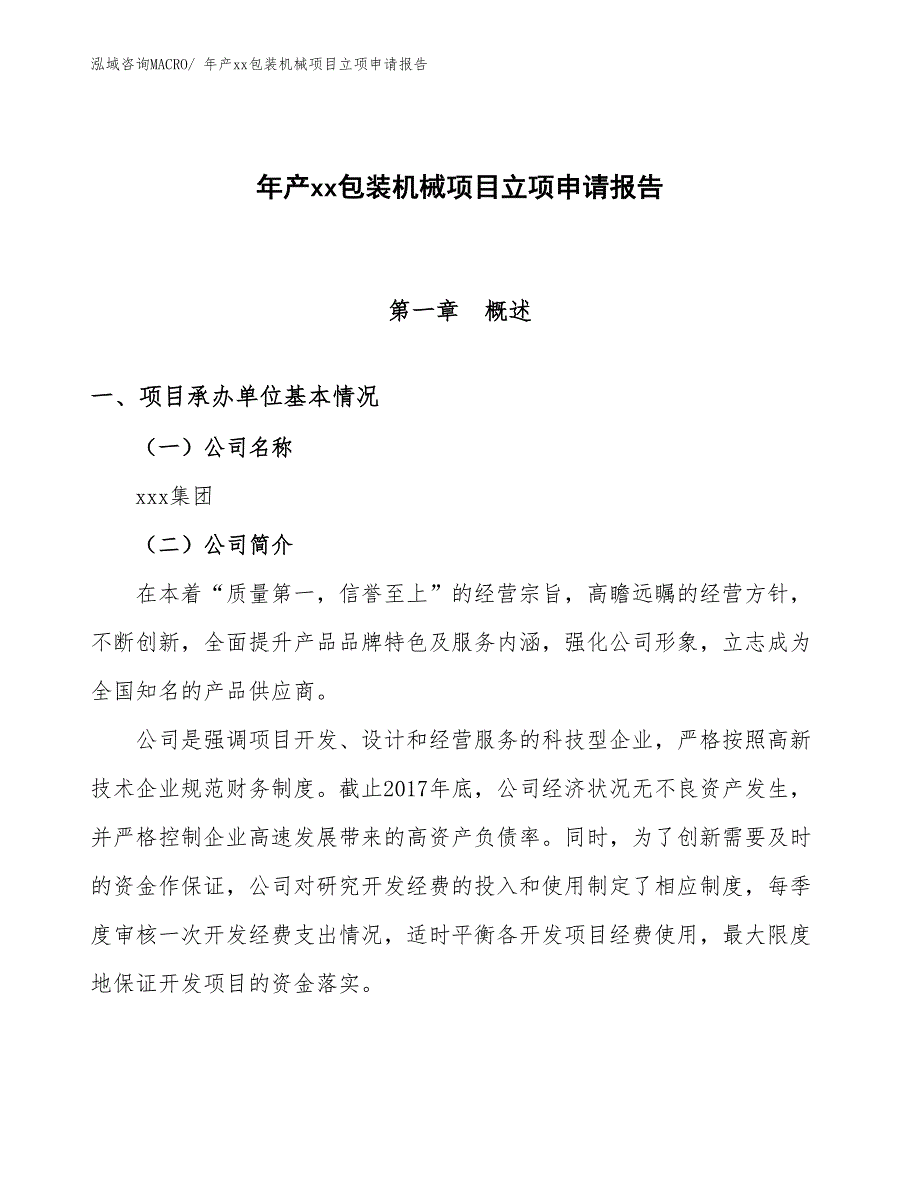 泓域咨询MACRO/ 年产xx包装机械项目立项申请报告

年产xx包装机械项目立项申请报告

第一章　概述

一、项目承办单位基本情况

（一）公司名称

xxx集团

（二）公司简介

在本着“质量第一，信誉至上”的经营宗旨，高瞻远瞩的经营方针，不断创新，全面提升产品品牌特色及服务内涵，强化公司形象，立志成为全国知名的产品供应商。

公司是强调项目开发、设计和经营服务的科技型企业，严格按照高新技术企业规范财务制度。截止2017年底，公司经济状况无不良资产发生，并严格控制企业高速发展带来的高资产负债率。同时，为了创新需要及时的资金作保证，公司对研究开发经费的投入和使用制定了相应制度，每季度审核一次开发经费支出情况，适时平衡各开发项目经费使用，最大限度地保证开发项目的资金落实。